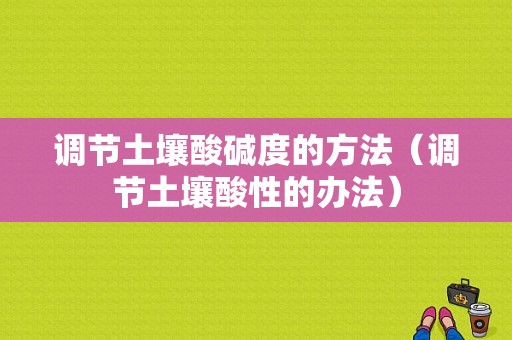 调节土壤酸碱度的方法（调节土壤酸性的办法）